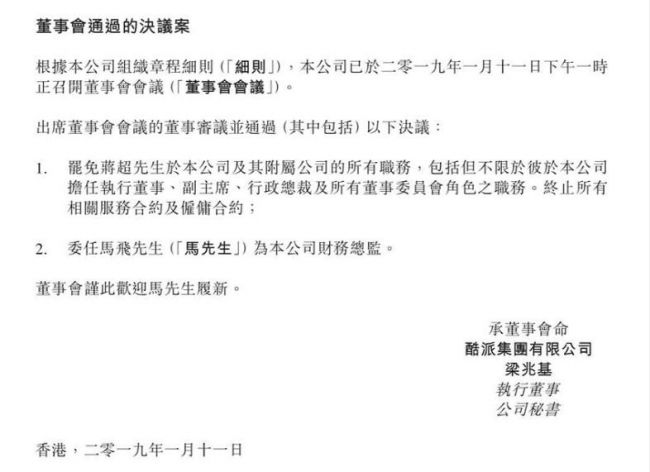 董事會通過的決議案

根據本公司組織章程細則(「細則」),本公司已於二零一九年一月十一日下午一時正召開董事會會議(「董事會會議」)。

出席董事會會議的董事審議並通過(其中包括)以下決議:

1. 罷免蔣超先生於本公司及其附屬公司的所有職務,包括但不限於彼於本公司擔任執行董事、副主席、行政總裁及所有董事委員會角色之職務。終止所有相關服務合約及僱傭合約;

2. 委任馬飛先生(「馬先生」)為本公司財務總監。

董事會謹此歡迎馬先生履新。

承董事會命
酷派集團有限公司
梁兆基
執行董事
公司秘書

香港,二零一九年一月十一日